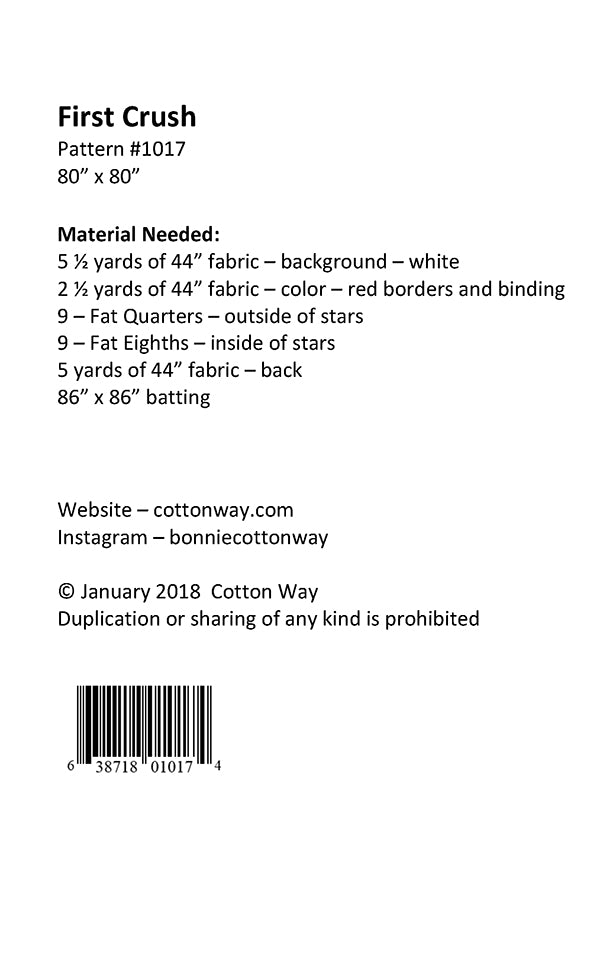 First Crush
Pattern #1017
80” x 80”

Material Needed:
5 ½ yards of 44” fabric – background – white
2 ½ yards of 44” fabric – color – red borders and binding
9 – Fat Quarters – outside of stars
9 – Fat Eighths – inside of stars
5 yards of 44” fabric – back
86” x 86” batting

Website – cottonway.com
Instagram – bonniecottonway

© January 2018 Cotton Way
Duplication or sharing of any kind is prohibited

6 38718 01017 4